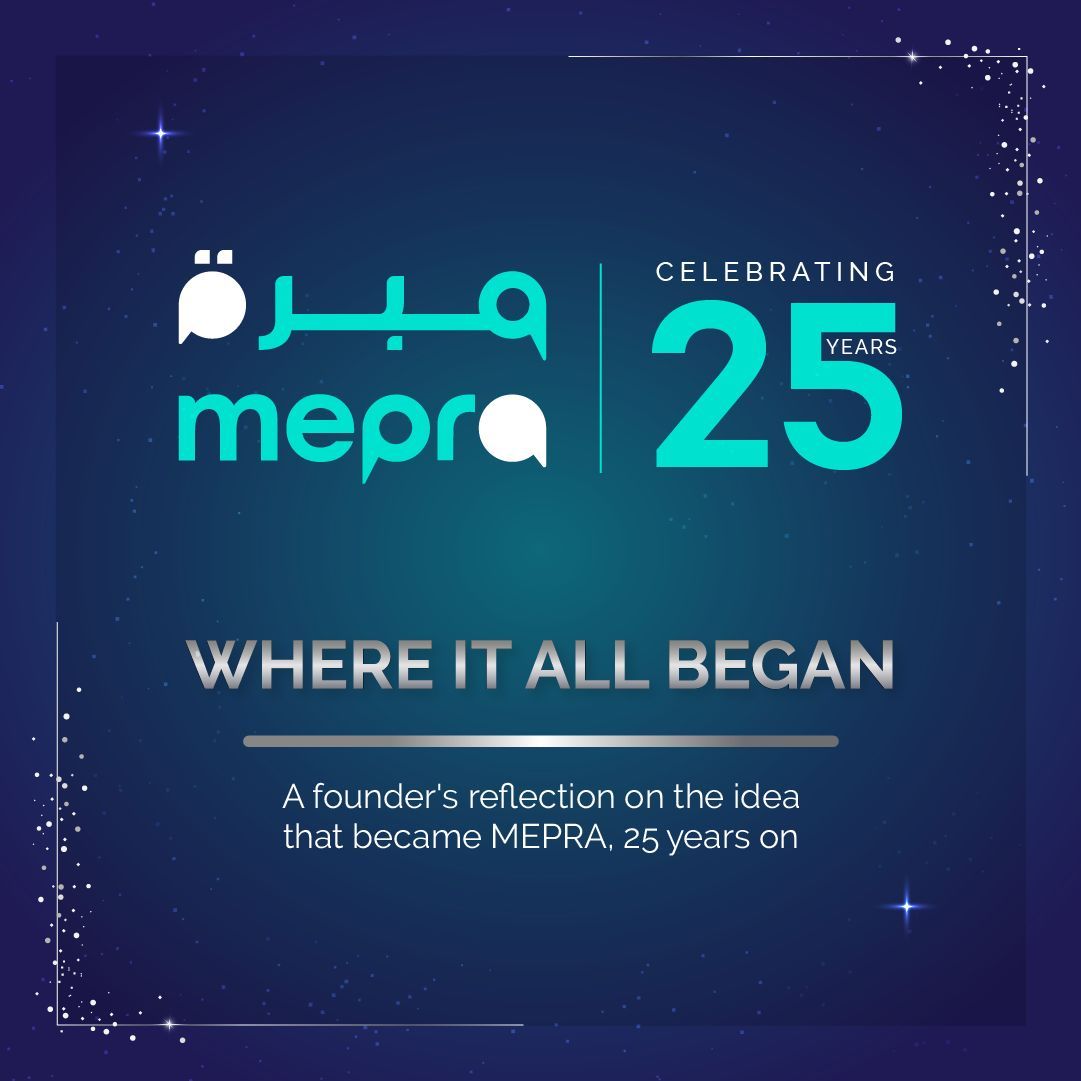 مبرة
mepra

CELEBRATING
25
YEARS

WHERE IT ALL BEGAN

A founder's reflection on the idea that became MEPRA, 25 years on